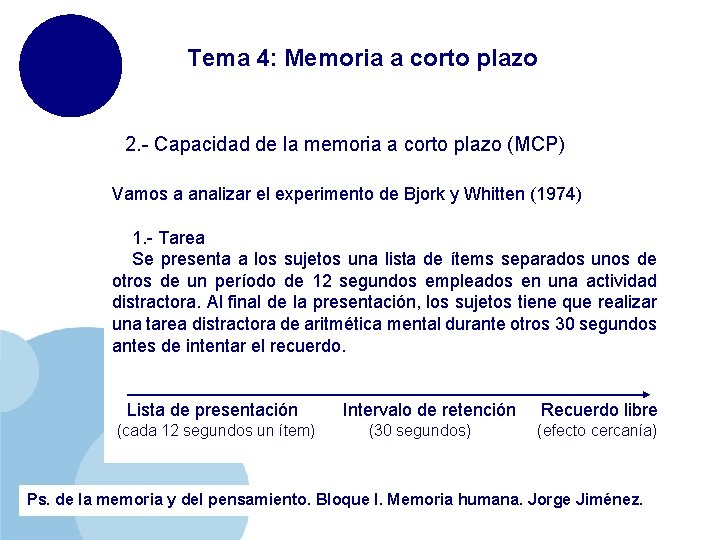 Tema 4: Memoria a corto plazo

2.- Capacidad de la memoria a corto plazo (MCP)

Vamos a analizar el experimento de Bjork y Whitten (1974)

1.- Tarea
Se presenta a los sujetos una lista de ítems separados unos de otros de un período de 12 segundos empleados en una actividad distractora. Al final de la presentación, los sujetos tiene que realizar una tarea distractora de aritmética mental durante otros 30 segundos antes de intentar el recuerdo.

Lista de presentación
(cada 12 segundos un ítem)

Intervalo de retención
(30 segundos)

Recuerdo libre
(efecto cercanía)

Ps. de la memoria y del pensamiento. Bloque I. Memoria humana. Jorge Jiménez.